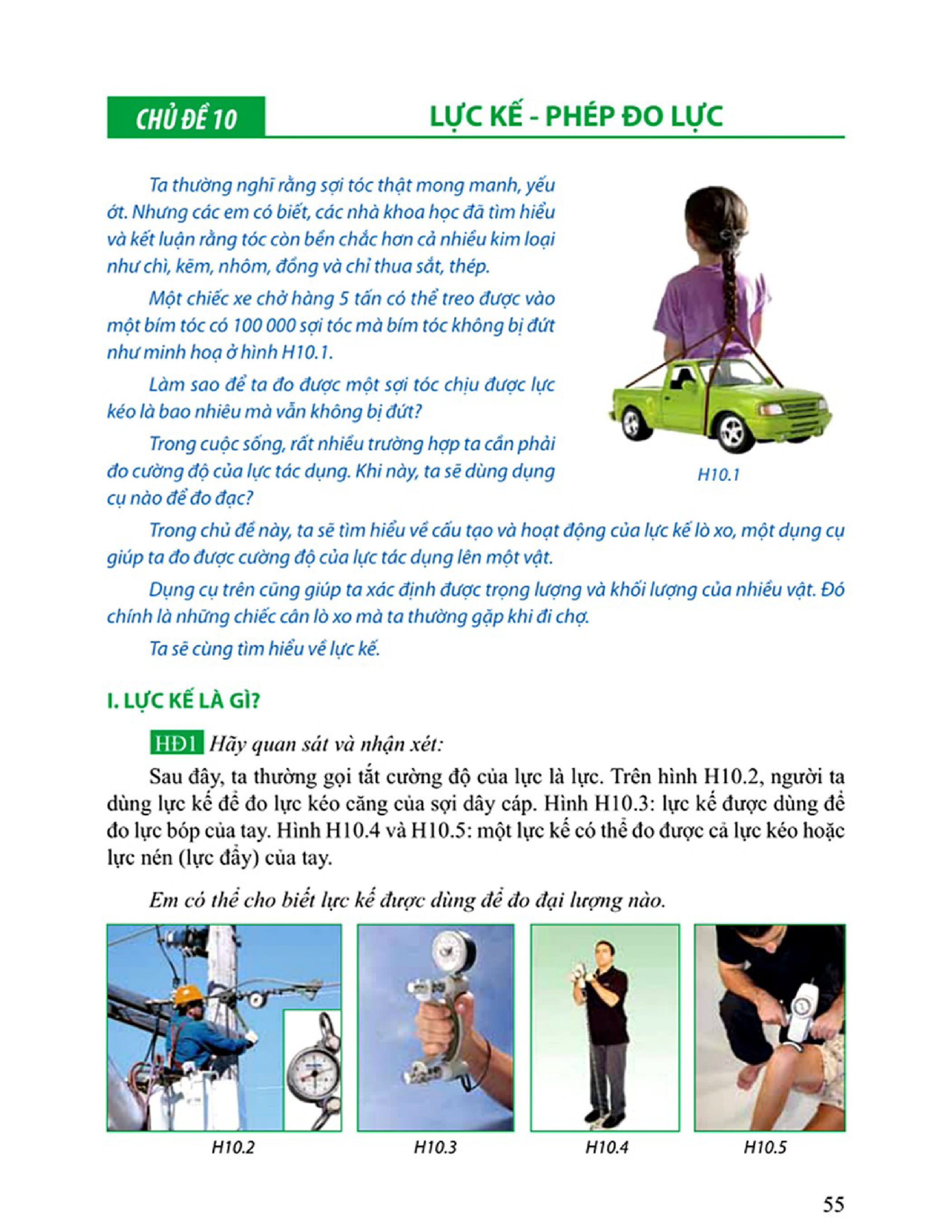 CHỦ ĐỀ 10

LỰC KẾ - PHÉP ĐO LỰC

Ta thường nghĩ rằng sợi tóc thật mong manh, yếu ớt. Nhưng các em có biết, các nhà khoa học đã tìm hiểu và kết luận rằng tóc còn bền chắc hơn cả nhiều kim loại như chì, kẽm, nhôm, đồng và chỉ thua sắt, thép.

Một chiếc xe chở hàng 5 tấn có thể treo được vào một bím tóc có 100 000 sợi tóc mà bím tóc không bị đứt như minh hoạ ở hình H10.1.

Làm sao để ta đo được một sợi tóc chịu được lực kéo là bao nhiêu mà vẫn không bị đứt?

Trong cuộc sống, rất nhiều trường hợp ta cần phải đo cường độ của lực tác dụng. Khi này, ta sẽ dùng dụng cụ nào để đo đạc?

H10.1

Trong chủ đề này, ta sẽ tìm hiểu về cấu tạo và hoạt động của lực kế lò xo, một dụng cụ giúp ta đo được cường độ của lực tác dụng lên một vật.

Dụng cụ trên cũng giúp ta xác định được trọng lượng và khối lượng của nhiều vật. Đó chính là những chiếc cân lò xo mà ta thường gặp khi đi chợ.

Ta sẽ cùng tìm hiểu về lực kế.

I. LỰC KẾ LÀ GÌ?

HĐ1 Hãy quan sát và nhận xét:

Sau đây, ta thường gọi tắt cường độ của lực là lực. Trên hình H10.2, người ta dùng lực kế để đo lực kéo căng của sợi dây cáp. Hình H10.3: lực kế được dùng để đo lực bóp của tay. Hình H10.4 và H10.5: một lực kế có thể đo được cả lực kéo hoặc lực nén (lực đẩy) của tay.

Em có thể cho biết lực kế được dùng để đo đại lượng nào.

H10.2

H10.3

H10.4

H10.5

55